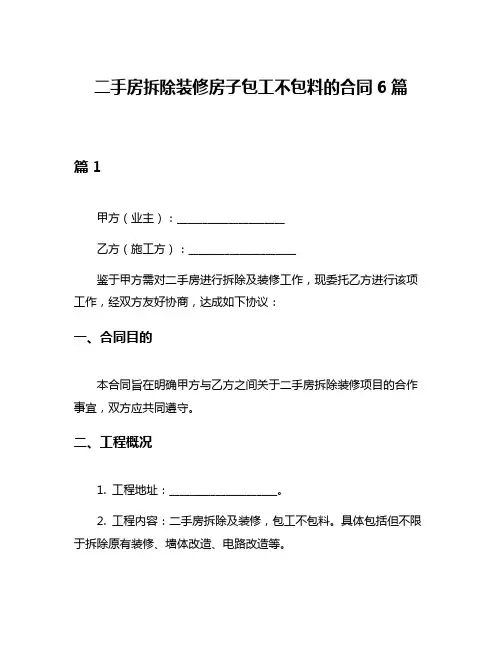 二手房拆除装修房子包工不包料的合同 6 篇

篇 1

甲方（业主）：____________________

乙方（施工方）：____________________

鉴于甲方需对二手房进行拆除及装修工作，现委托乙方进行该项工作，经双方友好协商，达成如下协议：

一、合同目的

本合同旨在明确甲方与乙方之间关于二手房拆除装修项目的合作事宜，双方应共同遵守。

二、工程概况

1. 工程地址：____________________。

2. 工程内容：二手房拆除及装修，包工不包料。具体包括但不限于拆除原有装修、墙体改造、电路改造等。